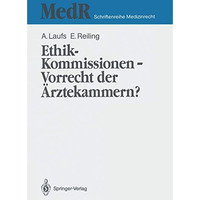 MedR Schriftenreihe Medizinrecht

A. Laufs E. Reiling

Ethik-Kommissionen – Vorrecht der Ärztekammern?

Springer-Verlag